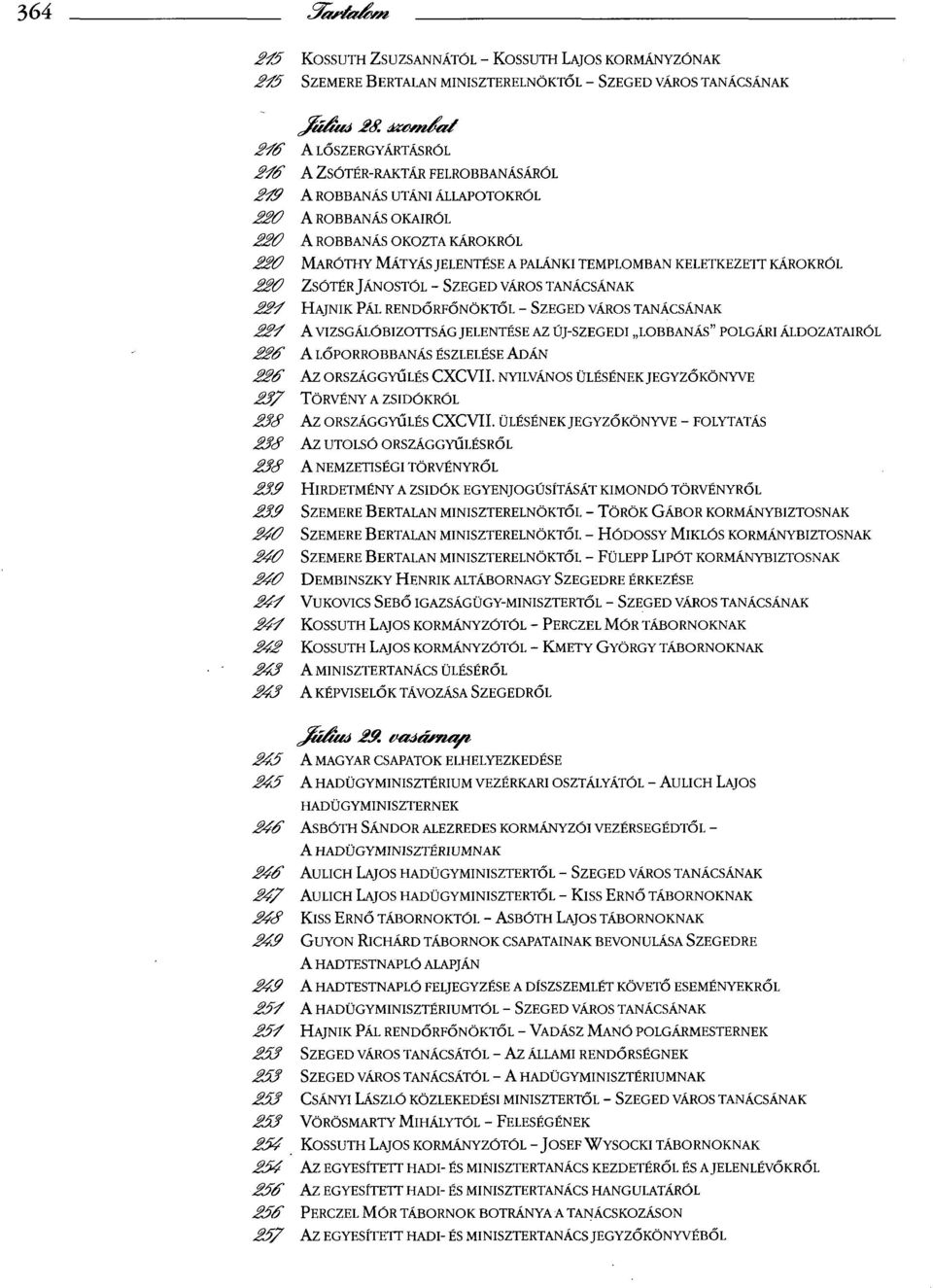 364 Tartalom

215 KOSSUTH ZSUZSANNÁTÓL – KOSSUTH LAJOS KORMÁNYZÓNAK
215 SZEMERE BERTALAN MINISZTERELNÖKTŐL – SZEGED VÁROS TANÁCSÁNAK

Július 28. szombat
216 A LŐSZERGYÁRTÁSRÓL
216 A ZSÓTÉR-RAKTÁR FELROBBANÁSÁRÓL
219 A ROBBANÁS UTÁNI ÁLLAPOTOKRÓL
220 A ROBBANÁS OKAIRÓL
220 A ROBBANÁS OKOZTA KÁROKRÓL
220 MARÓTHY MÁTYÁS JELENTÉSE A PALÁNKI TEMPLOMBAN KELETKEZETT KÁROKRÓL
220 ZSÓTÉR JÁNOSTÓL – SZEGED VÁROS TANÁCSÁNAK
221 HAJNIK PÁL RENDŐRFŐNÖKTŐL – SZEGED VÁROS TANÁCSÁNAK
221 A VIZSGÁLÓBIZOTTSÁG JELENTÉSE AZ ÚJ-SZEGEDI „LOBBANÁS" POLGÁRI ÁLDOZATAIRÓL
226 A LŐPORROBBANÁS ÉSZLELÉSE ADÁN
226 AZ ORSZÁGGYŰLÉS CXCVII. NYILVÁNOS ÜLÉSÉNEK JEGYZŐKÖNYVE
237 TÖRVÉNY A ZSIDÓKRÓL
238 AZ ORSZÁGGYŰLÉS CXCVII. ÜLÉSÉNEK JEGYZŐKÖNYVE – FOLYTATÁS
238 AZ UTOLSÓ ORSZÁGGYŰLÉSRŐL
238 A NEMZETISÉGI TÖRVÉNYRŐL
239 HIRDETMÉNY A ZSIDÓK EGYENJOGÚSÍTÁSÁT KIMONDÓ TÖRVÉNYRŐL
239 SZEMERE BERTALAN MINISZTERELNÖKTŐL – TÖRÖK GÁBOR KORMÁNYBIZTOSNAK
240 SZEMERE BERTALAN MINISZTERELNÖKTŐL – HÓDOSSY MIKLÓS KORMÁNYBIZTOSNAK
240 SZEMERE BERTALAN MINISZTERELNÖKTŐL – FÜLEPP LIPÓT KORMÁNYBIZTOSNAK
240 DEMBINSZKY HENRIK ALTÁBORNAGY SZEGEDRE ÉRKEZÉSE
241 VUKOVICS SEBŐ IGAZSÁGÜGY-MINISZTERTŐL – SZEGED VÁROS TANÁCSÁNAK
241 KOSSUTH LAJOS KORMÁNYZÓTÓL – PERCZEL MÓR TÁBORNOKNAK
242 KOSSUTH LAJOS KORMÁNYZÓTÓL – KMETY GYÖRGY TÁBORNOKNAK
243 A MINISZTERTANÁCS ÜLÉSÉRŐL
243 A KÉPVISELŐK TÁVOZÁSA SZEGEDRŐL

Július 29. vasárnap
245 A MAGYAR CSAPATOK ELHELYEZKEDÉSE
245 A HADÜGYMINISZTÉRIUM VEZÉRKARI OSZTÁLYÁTÓL – AULICH LAJOS HADÜGYMINISZTERNEK
246 ASBÓTH SÁNDOR ALEZREDES KORMÁNYZÓI VEZÉRSEGÉDTŐL – A HADÜGYMINISZTÉRIUMNAK
246 AULICH LAJOS HADÜGYMINISZTERTŐL – SZEGED VÁROS TANÁCSÁNAK
247 AULICH LAJOS HADÜGYMINISZTERTŐL – KISS ERNŐ TÁBORNOKNAK
248 KISS ERNŐ TÁBORNOKTÓL – ASBÓTH LAJOS TÁBORNOKNAK
249 GUYON RICHÁRD TÁBORNOK CSAPATAINAK BEVONULÁSA SZEGEDRE A HADTESTNAPLÓ ALAPJÁN
249 A HADTESTNAPLÓ FELJEGYZÉSE A DÍSZSZEMLÉT KÖVETŐ ESEMÉNYEKRŐL
251 A HADÜGYMINISZTÉRIUMTÓL – SZEGED VÁROS TANÁCSÁNAK
251 HAJNIK PÁL RENDŐRFŐNÖKTŐL – VADÁSZ MANÓ POLGÁRMESTERNEK
253 SZEGED VÁROS TANÁCSÁTÓL – AZ ÁLLAMI RENDŐRSÉGNEK
253 SZEGED VÁROS TANÁCSÁTÓL – A HADÜGYMINISZTÉRIUMNAK
253 CSÁNYI LÁSZLÓ KÖZLEKEDÉSI MINISZTERTŐL – SZEGED VÁROS TANÁCSÁNAK
253 VÖRÖSMARTY MIHÁLYTÓL – FELESÉGÉNEK
254 KOSSUTH LAJOS KORMÁNYZÓTÓL – JOSEF WYSOCKI TÁBORNOKNAK
254 AZ EGYESÍTETT HADI- ÉS MINISZTERTANÁCS KEZDETÉRŐL ÉS A JELENLÉVŐKRŐL
256 AZ EGYESÍTETT HADI- ÉS MINISZTERTANÁCS HANGULATÁRÓL
256 PERCZEL MÓR TÁBORNOK BOTRÁNYA A TANÁCSKOZÁSON
257 AZ EGYESÍTETT HADI- ÉS MINISZTERTANÁCS JEGYZŐKÖNYVÉBŐL